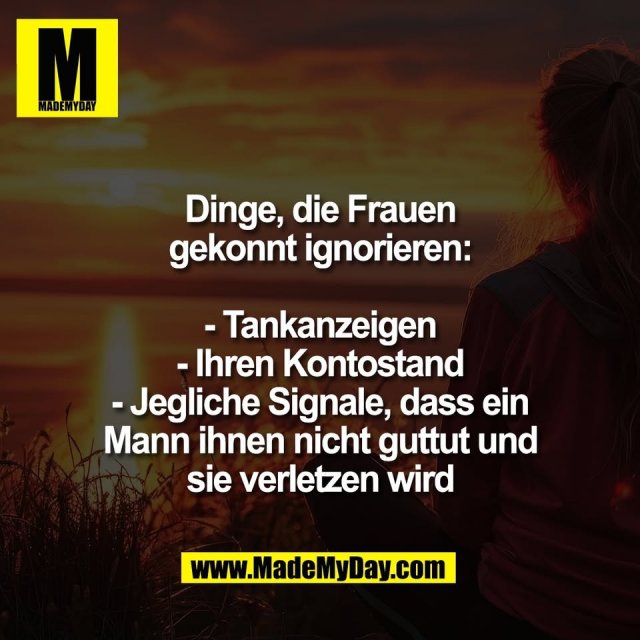 M
MADEMYDAY

Dinge, die Frauen gekonnt ignorieren:

- Tankanzeigen
- Ihren Kontostand
- Jegliche Signale, dass ein Mann ihnen nicht guttut und sie verletzen wird

www.MadeMyDay.com